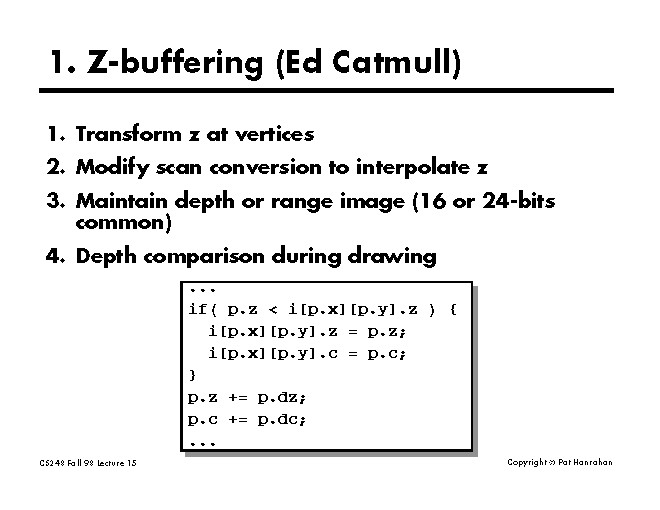 1. Z-buffering (Ed Catmull)

1. Transform z at vertices
2. Modify scan conversion to interpolate z
3. Maintain depth or range image (16 or 24-bits common)
4. Depth comparison during drawing

...
if( p.z < i[p.x][p.y].z ) {
  i[p.x][p.y].z = p.z;
  i[p.x][p.y].c = p.c;
}
p.z += p.dz;
p.c += p.dc;
...

CS248 Fall 98 Lecture 15

Copyright © Pat Hanrahan